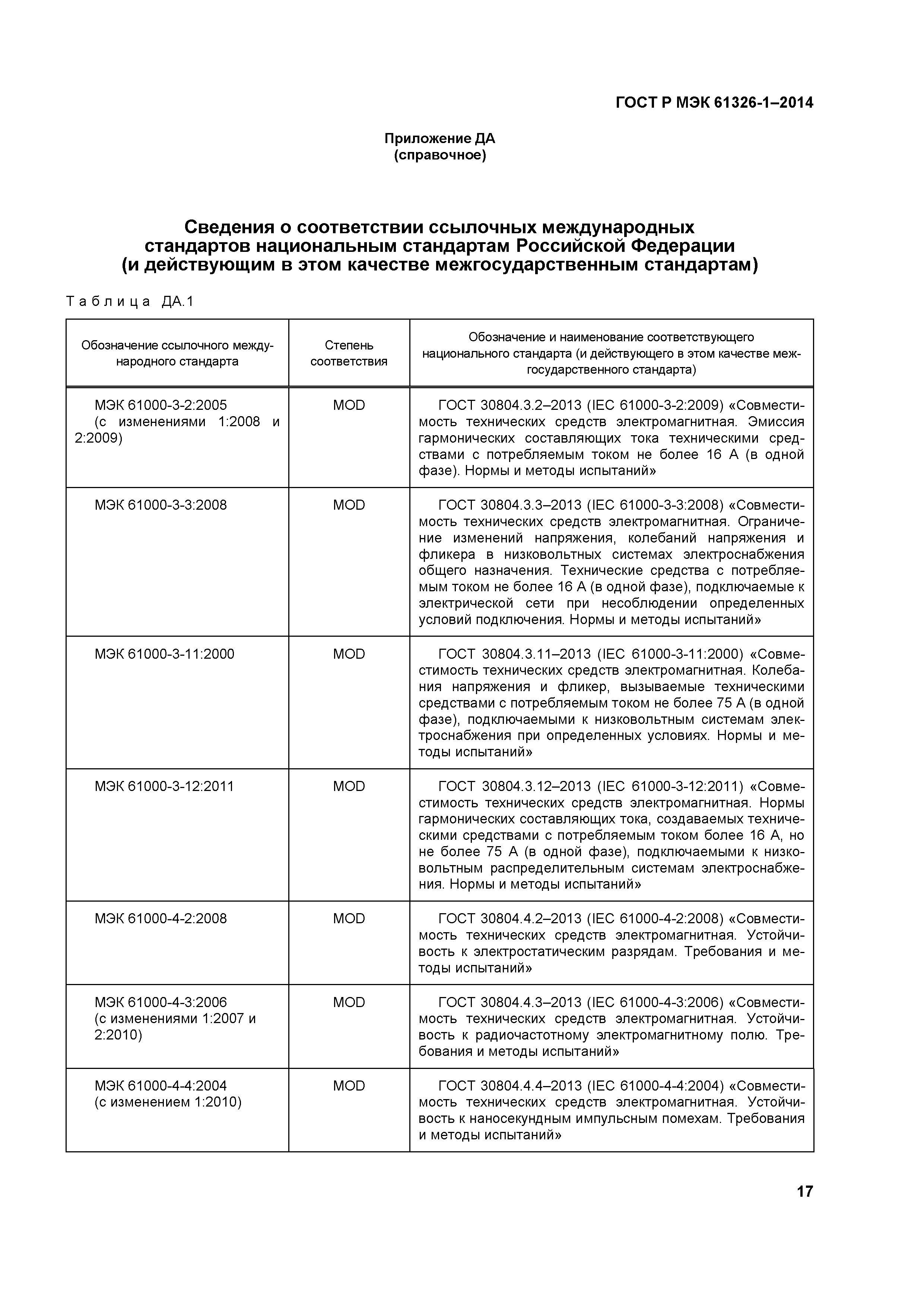 ГОСТ Р МЭК 61326-1–2014

Приложение ДА
(справочное)

Сведения о соответствии ссылочных международных стандартов национальным стандартам Российской Федерации (и действующим в этом качестве межгосударственным стандартам)

Таблица ДА.1

| Обозначение ссылочного международного стандарта | Степень соответствия | Обозначение и наименование соответствующего национального стандарта (и действующего в этом качестве межгосударственного стандарта) |
|---|---|---|
| МЭК 61000-3-2:2005 (с изменениями 1:2008 и 2:2009) | MOD | ГОСТ 30804.3.2–2013 (IEC 61000-3-2:2009) «Совместимость технических средств электромагнитная. Эмиссия гармонических составляющих тока техническими средствами с потребляемым током не более 16 А (в одной фазе). Нормы и методы испытаний» |
| МЭК 61000-3-3:2008 | MOD | ГОСТ 30804.3.3–2013 (IEC 61000-3-3:2008) «Совместимость технических средств электромагнитная. Ограничение изменений напряжения, колебаний напряжения и фликера в низковольтных системах электроснабжения общего назначения. Технические средства с потребляемым током не более 16 А (в одной фазе), подключаемые к электрической сети при несоблюдении определенных условий подключения. Нормы и методы испытаний» |
| МЭК 61000-3-11:2000 | MOD | ГОСТ 30804.3.11–2013 (IEC 61000-3-11:2000) «Совместимость технических средств электромагнитная. Колебания напряжения и фликер, вызываемые техническими средствами с потребляемым током не более 75 А (в одной фазе), подключаемыми к низковольтным системам электроснабжения при определенных условиях. Нормы и методы испытаний» |
| МЭК 61000-3-12:2011 | MOD | ГОСТ 30804.3.12–2013 (IEC 61000-3-12:2011) «Совместимость технических средств электромагнитная. Нормы гармонических составляющих тока, создаваемых техническими средствами с потребляемым током более 16 А, но не более 75 А (в одной фазе), подключаемыми к низковольтным распределительным системам электроснабжения. Нормы и методы испытаний» |
| МЭК 61000-4-2:2008 | MOD | ГОСТ 30804.4.2–2013 (IEC 61000-4-2:2008) «Совместимость технических средств электромагнитная. Устойчивость к электростатическим разрядам. Требования и методы испытаний» |
| МЭК 61000-4-3:2006 (с изменениями 1:2007 и 2:2010) | MOD | ГОСТ 30804.4.3–2013 (IEC 61000-4-3:2006) «Совместимость технических средств электромагнитная. Устойчивость к радиочастотному электромагнитному полю. Требования и методы испытаний» |
| МЭК 61000-4-4:2004 (с изменением 1:2010) | MOD | ГОСТ 30804.4.4–2013 (IEC 61000-4-4:2004) «Совместимость технических средств электромагнитная. Устойчивость к наносекундным импульсным помехам. Требования и методы испытаний» |

17